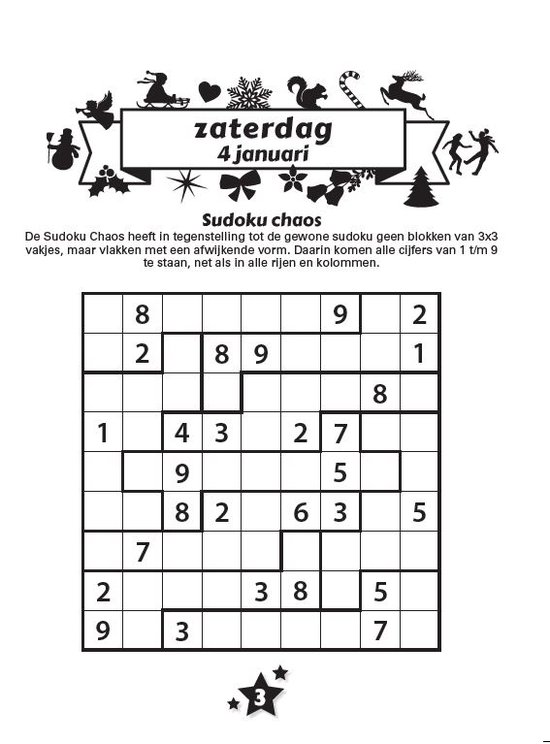 zaterdag
4 januari

Sudoku chaos

De Sudoku Chaos heeft in tegenstelling tot de gewone sudoku geen blokken van 3x3 vakjes, maar vlakken met een afwijkende vorm. Daarin komen alle cijfers van 1 t/m 9 te staan, net als in alle rijen en kolommen.

|   |   |   |   |   |   |   |   |   |
|---|---|---|---|---|---|---|---|---|
|   | 8 |   |   |   |   | 9 |   | 2 |
|   | 2 |   | 8 | 9 |   |   |   | 1 |
|   |   |   |   |   |   |   | 8 |   |
| 1 |   | 4 | 3 |   | 2 | 7 |   |   |
|   |   | 9 |   |   |   | 5 |   |   |
|   |   | 8 | 2 |   | 6 | 3 |   | 5 |
|   | 7 |   |   |   |   |   |   |   |
| 2 |   |   |   | 3 | 8 |   | 5 |   |
| 9 |   | 3 |   |   |   |   | 7 |   |

3